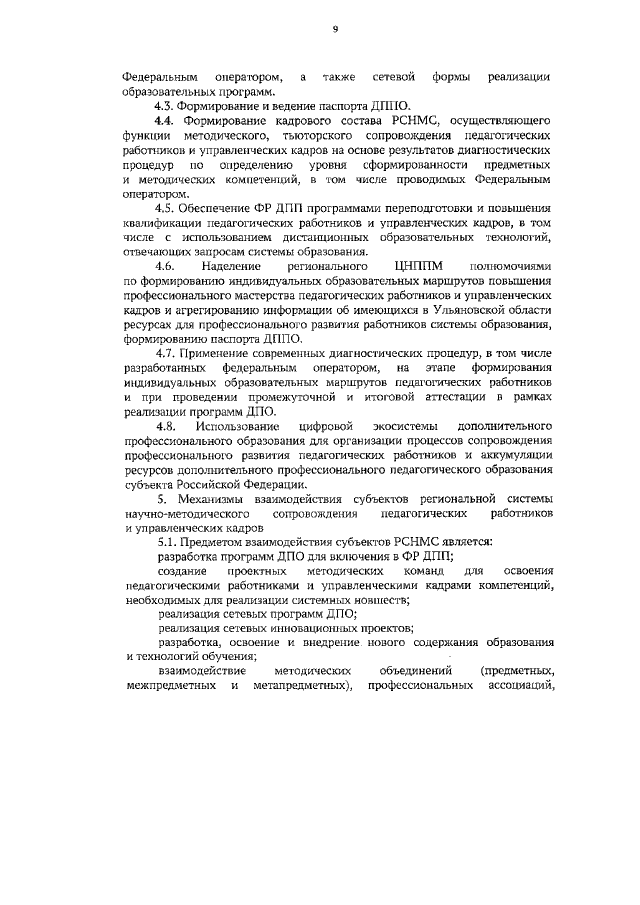 9

Федеральным оператором, а также сетевой формы реализации образовательных программ.

4.3. Формирование и ведение паспорта ДППО.

4.4. Формирование кадрового состава РСНМС, осуществляющего функции методического, тьюторского сопровождения педагогических работников и управленческих кадров на основе результатов диагностических процедур по определению уровня сформированности предметных и методических компетенций, в том числе проводимых Федеральным оператором.

4.5. Обеспечение ФР ДПП программами переподготовки и повышения квалификации педагогических работников и управленческих кадров, в том числе с использованием дистанционных образовательных технологий, отвечающих запросам системы образования.

4.6. Наделение регионального ЦНППМ полномочиями по формированию индивидуальных образовательных маршрутов повышения профессионального мастерства педагогических работников и управленческих кадров и агрегированию информации об имеющихся в Ульяновской области ресурсах для профессионального развития работников системы образования, формированию паспорта ДППО.

4.7. Применение современных диагностических процедур, в том числе разработанных федеральным оператором, на этапе формирования индивидуальных образовательных маршрутов педагогических работников и при проведении промежуточной и итоговой аттестации в рамках реализации программ ДПО.

4.8. Использование цифровой экосистемы дополнительного профессионального образования для организации процессов сопровождения профессионального развития педагогических работников и аккумуляции ресурсов дополнительного профессионального педагогического образования субъекта Российской Федерации.

5. Механизмы взаимодействия субъектов региональной системы научно-методического сопровождения педагогических работников и управленческих кадров

5.1. Предметом взаимодействия субъектов РСНМС является:

разработка программ ДПО для включения в ФР ДПП;

создание проектных методических команд для освоения педагогическими работниками и управленческими кадрами компетенций, необходимых для реализации системных новшеств;

реализация сетевых программ ДПО;

реализация сетевых инновационных проектов;

разработка, освоение и внедрение нового содержания образования и технологий обучения;

взаимодействие методических объединений (предметных, межпредметных и метапредметных), профессиональных ассоциаций,